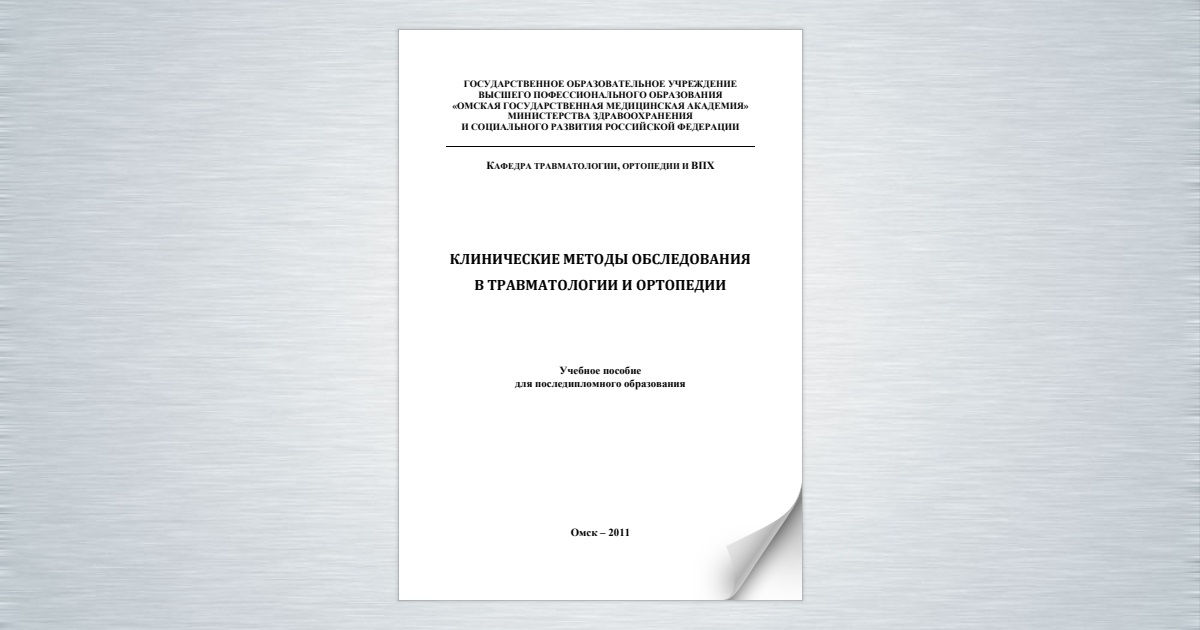 ГОСУДАРСТВЕННОЕ ОБРАЗОВАТЕЛЬНОЕ УЧРЕЖДЕНИЕ
ВЫСШЕГО ПОФЕССИОНАЛЬНОГО ОБРАЗОВАНИЯ
«ОМСКАЯ ГОСУДАРСТВЕННАЯ МЕДИЦИНСКАЯ АКАДЕМИЯ»
МИНИСТЕРСТВА ЗДРАВООХРАНЕНИЯ
И СОЦИАЛЬНОГО РАЗВИТИЯ РОССИЙСКОЙ ФЕДЕРАЦИИ

КАФЕДРА ТРАВМАТОЛОГИИ, ОРТОПЕДИИ И ВПХ

КЛИНИЧЕСКИЕ МЕТОДЫ ОБСЛЕДОВАНИЯ
В ТРАВМАТОЛОГИИ И ОРТОПЕДИИ

Учебное пособие
для последипломного образования

Омск – 2011